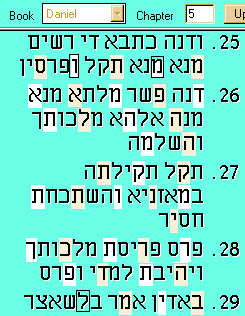 Book Daniel Chapter 5 Up

25. ודנה כתבא די רשים מנא מנא תקל ופרסין

26. דנה פשר מלתא מנא מנה אלהא מלכותך והשלמה

27. תקל תקילתה במאזניא והשתכחת חסיר

28. פרס פריסת מלכותך ויהיבת למדי ופרס

29. באדין אמר בלשאצר